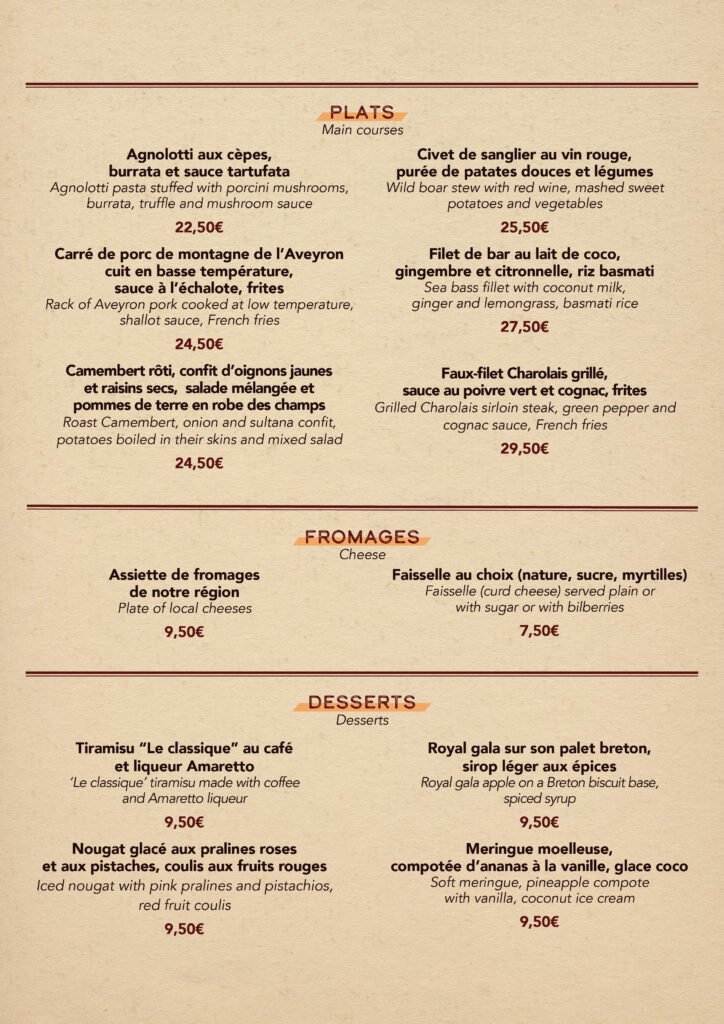 PLATS
Main courses

Agnolotti aux cèpes, burrata et sauce tartufata
Agnolotti pasta stuffed with porcini mushrooms, burrata, truffle and mushroom sauce
22,50€

Carré de porc de montagne de l'Aveyron cuit en basse température, sauce à l'échalote, frites
Rack of Aveyron pork cooked at low temperature, shallot sauce, French fries
24,50€

Camembert rôti, confit d'oignons jaunes et raisins secs, salade mélangée et pommes de terre en robe des champs
Roast Camembert, onion and sultana confit, potatoes boiled in their skins and mixed salad
24,50€

Civet de sanglier au vin rouge, purée de patates douces et légumes
Wild boar stew with red wine, mashed sweet potatoes and vegetables
25,50€

Filet de bar au lait de coco, gingembre et citronnelle, riz basmati
Sea bass fillet with coconut milk, ginger and lemongrass, basmati rice
27,50€

Faux-filet Charolais grillé, sauce au poivre vert et cognac, frites
Grilled Charolais sirloin steak, green pepper and cognac sauce, French fries
29,50€

FROMAGES
Cheese

Assiette de fromages de notre région
Plate of local cheeses
9,50€

Faisselle au choix (nature, sucre, myrtilles)
Faisselle (curd cheese) served plain or with sugar or with bilberries
7,50€

DESSERTS
Desserts

Tiramisu "Le classique" au café et liqueur Amaretto
'Le classique' tiramisu made with coffee and Amaretto liqueur
9,50€

Nougat glacé aux pralines roses et aux pistaches, coulis aux fruits rouges
Iced nougat with pink pralines and pistachios, red fruit coulis
9,50€

Royal gala sur son palet breton, sirop léger aux épices
Royal gala apple on a Breton biscuit base, spiced syrup
9,50€

Meringue moelleuse, compotée d'ananas à la vanille, glace coco
Soft meringue, pineapple compote with vanilla, coconut ice cream
9,50€